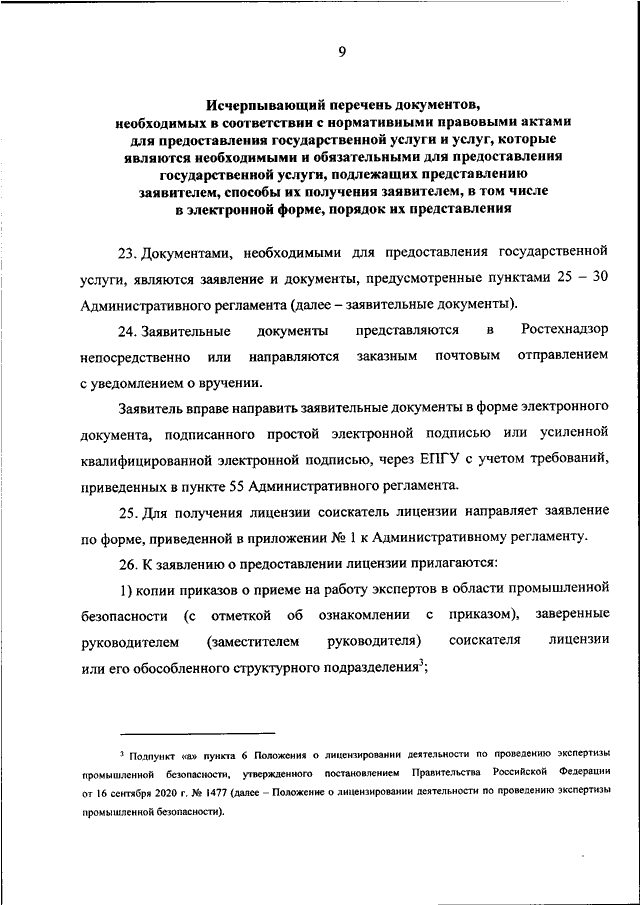 9

Исчерпывающий перечень документов, необходимых в соответствии с нормативными правовыми актами для предоставления государственной услуги и услуг, которые являются необходимыми и обязательными для предоставления государственной услуги, подлежащих представлению заявителем, способы их получения заявителем, в том числе в электронной форме, порядок их представления

23. Документами, необходимыми для предоставления государственной услуги, являются заявление и документы, предусмотренные пунктами 25 – 30 Административного регламента (далее – заявительные документы).

24. Заявительные документы представляются в Ростехнадзор непосредственно или направляются заказным почтовым отправлением с уведомлением о вручении.

Заявитель вправе направить заявительные документы в форме электронного документа, подписанного простой электронной подписью или усиленной квалифицированной электронной подписью, через ЕПГУ с учетом требований, приведенных в пункте 55 Административного регламента.

25. Для получения лицензии соискатель лицензии направляет заявление по форме, приведенной в приложении № 1 к Административному регламенту.

26. К заявлению о предоставлении лицензии прилагаются:

1) копии приказов о приеме на работу экспертов в области промышленной безопасности (с отметкой об ознакомлении с приказом), заверенные руководителем (заместителем руководителя) соискателя лицензии или его обособленного структурного подразделения$^3$;

$^3$ Подпункт «а» пункта 6 Положения о лицензировании деятельности по проведению экспертизы промышленной безопасности, утвержденного постановлением Правительства Российской Федерации от 16 сентября 2020 г. № 1477 (далее – Положение о лицензировании деятельности по проведению экспертизы промышленной безопасности).